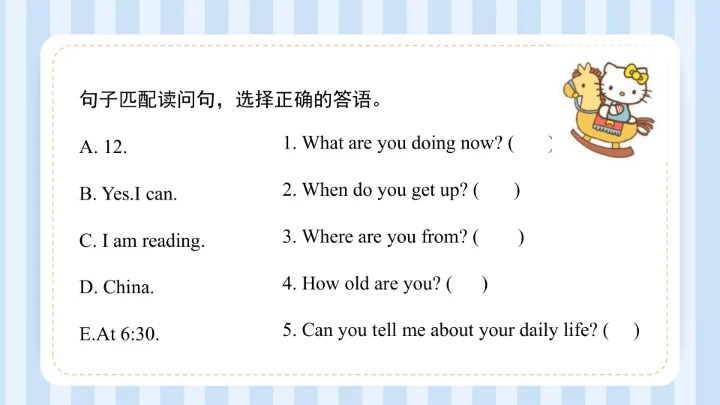 句子匹配读问句，选择正确的答语。

A. 12.

B. Yes.I can.

C. I am reading.

D. China.

E.At 6:30.

1. What are you doing now? (    )

2. When do you get up? (    )

3. Where are you from? (    )

4. How old are you? (    )

5. Can you tell me about your daily life? (    )